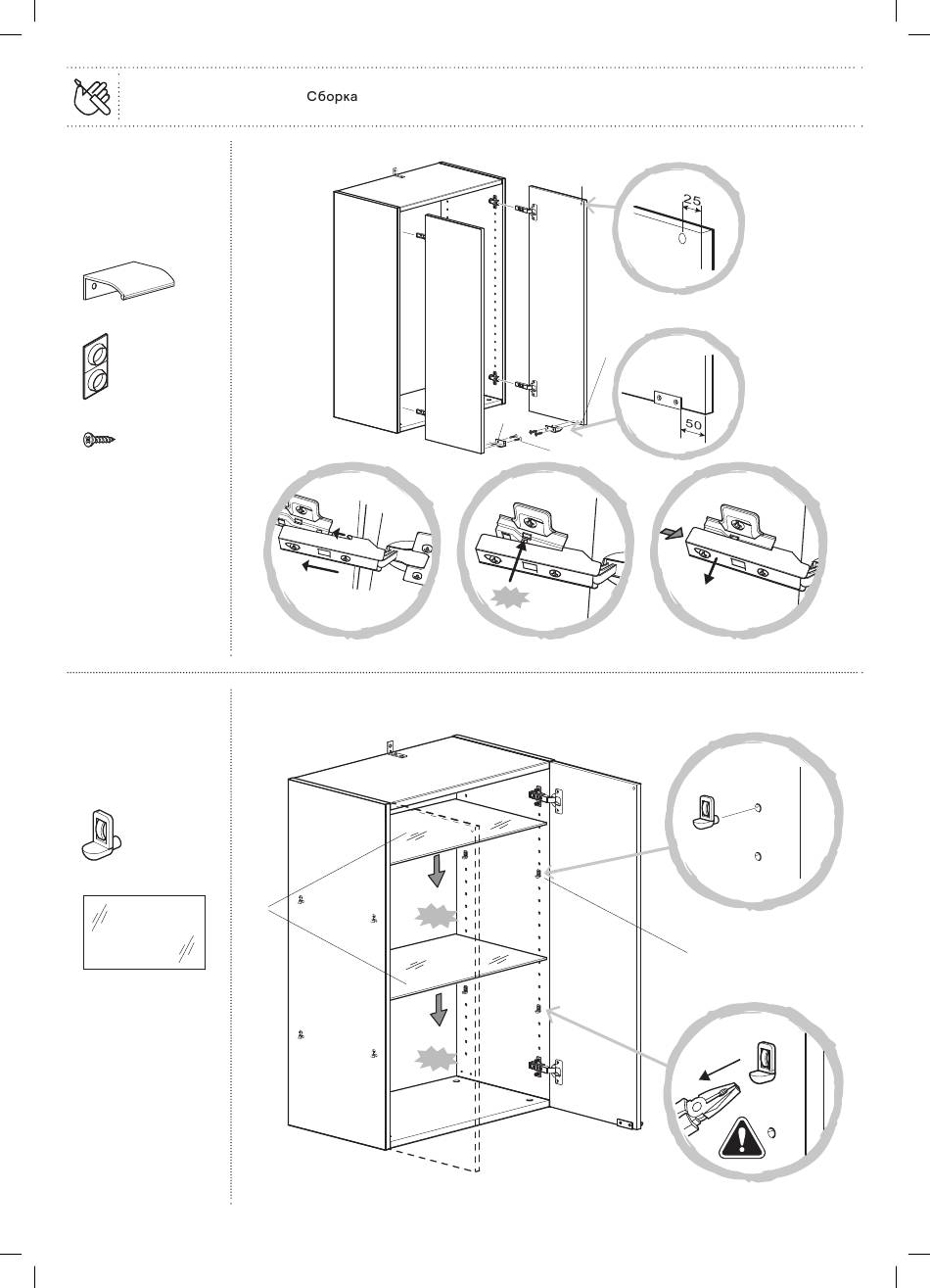 Сборка

25

50